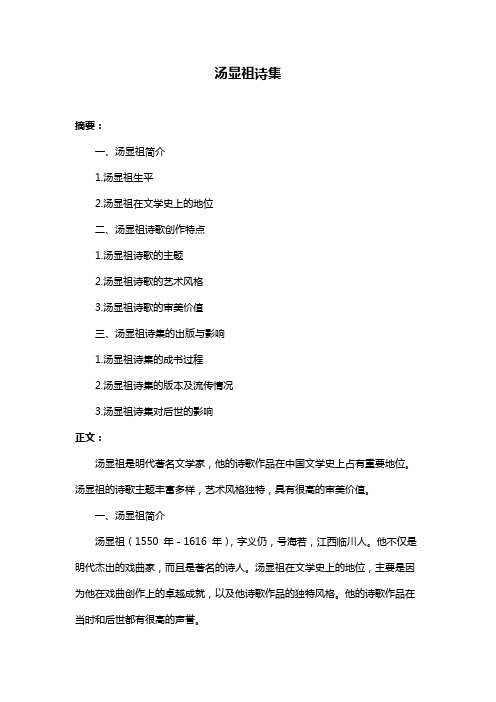 汤显祖诗集

摘要：

一、汤显祖简介

1.汤显祖生平

2.汤显祖在文学史上的地位

二、汤显祖诗歌创作特点

1.汤显祖诗歌的主题

2.汤显祖诗歌的艺术风格

3.汤显祖诗歌的审美价值

三、汤显祖诗集的出版与影响

1.汤显祖诗集的成书过程

2.汤显祖诗集的版本及流传情况

3.汤显祖诗集对后世的影响

正文：

汤显祖是明代著名文学家，他的诗歌作品在中国文学史上占有重要地位。汤显祖的诗歌主题丰富多样，艺术风格独特，具有很高的审美价值。

一、汤显祖简介

汤显祖（1550 年 - 1616 年），字义仍，号海若，江西临川人。他不仅是明代杰出的戏曲家，而且是著名的诗人。汤显祖在文学史上的地位，主要是因为他在戏曲创作上的卓越成就，以及他诗歌作品的独特风格。他的诗歌作品在当时和后世都有很高的声誉。